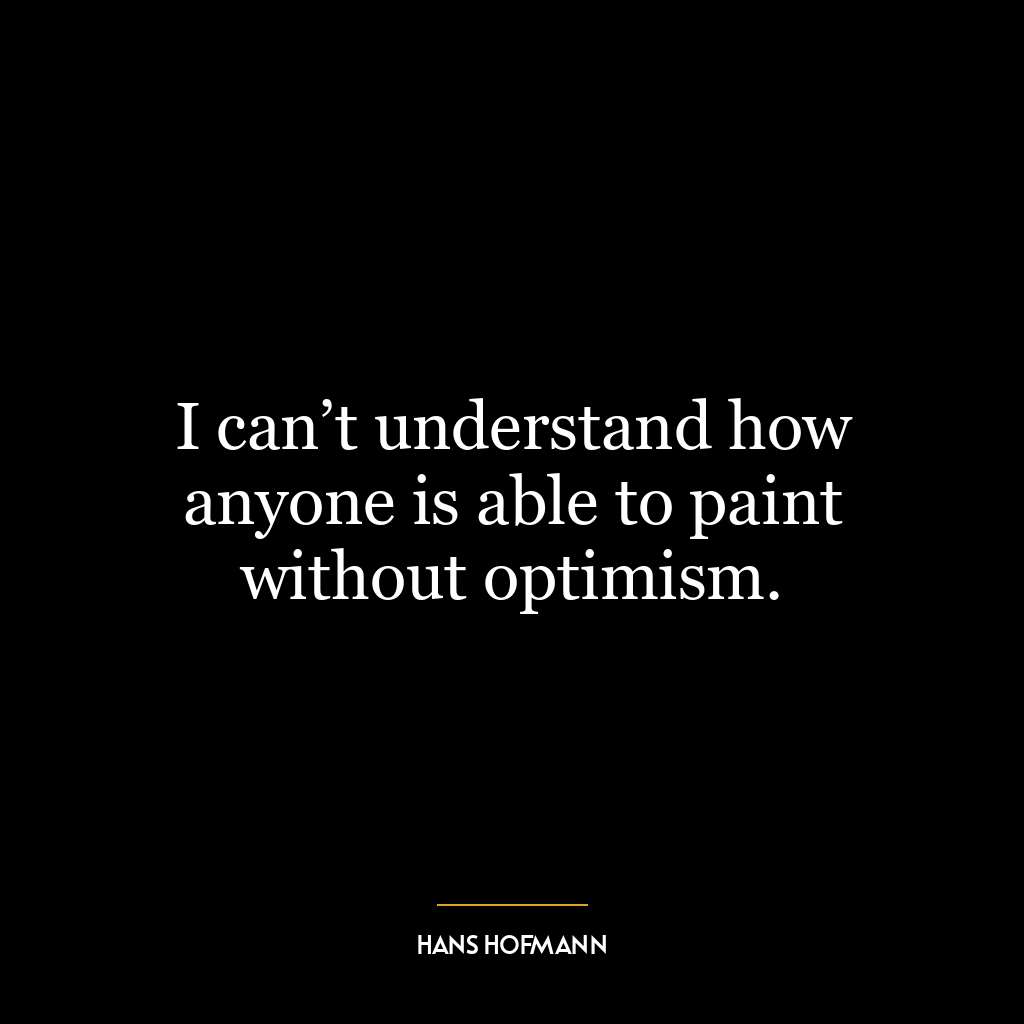 I can’t understand how anyone is able to paint without optimism.

HANS HOFMANN